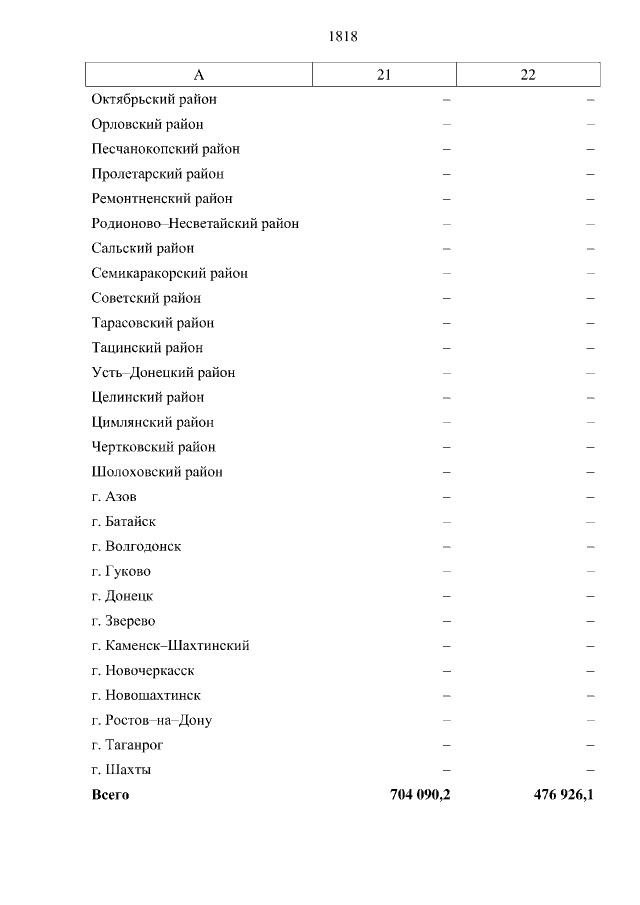 1818

| А | 21 | 22 |
|---|---|---|
| Октябрьский район | – | – |
| Орловский район | – | – |
| Песчанокопский район | – | – |
| Пролетарский район | – | – |
| Ремонтненский район | – | – |
| Родионово–Несветайский район | – | – |
| Сальский район | – | – |
| Семикаракорский район | – | – |
| Советский район | – | – |
| Тарасовский район | – | – |
| Тацинский район | – | – |
| Усть–Донецкий район | – | – |
| Целинский район | – | – |
| Цимлянский район | – | – |
| Чертковский район | – | – |
| Шолоховский район | – | – |
| г. Азов | – | – |
| г. Батайск | – | – |
| г. Волгодонск | – | – |
| г. Гуково | – | – |
| г. Донецк | – | – |
| г. Зверево | – | – |
| г. Каменск–Шахтинский | – | – |
| г. Новочеркасск | – | – |
| г. Новошахтинск | – | – |
| г. Ростов–на–Дону | – | – |
| г. Таганрог | – | – |
| г. Шахты | – | – |
| **Всего** | **704 090,2** | **476 926,1** |